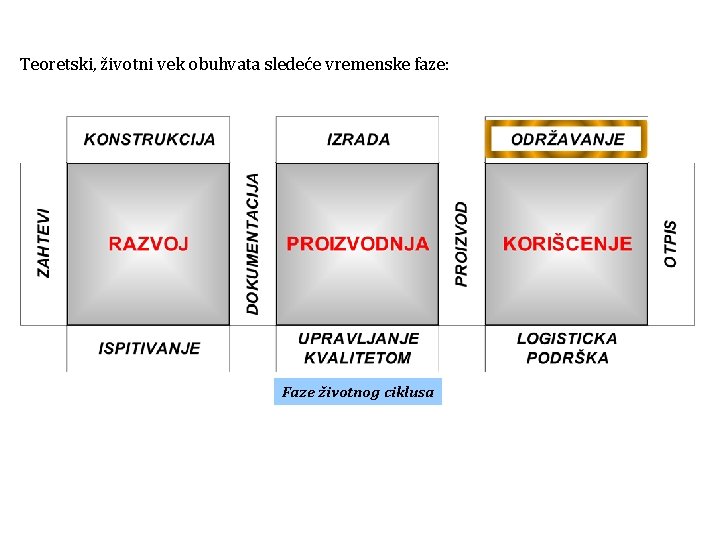 Teoretski, životni vek obuhvata sledeće vremenske faze:

KONSTRUKCIJA

IZRADA

ODRŽAVANJE

ZAHTEVI

RAZVOJ

DOKUMENTACIJA

PROIZVODNJA

PROIZVOD

KORIŠCENJE

OTPIS

ISPITIVANJE

UPRAVLJANJE KVALITETOM

LOGISTICKA PODRŠKA

Faze životnog ciklusa